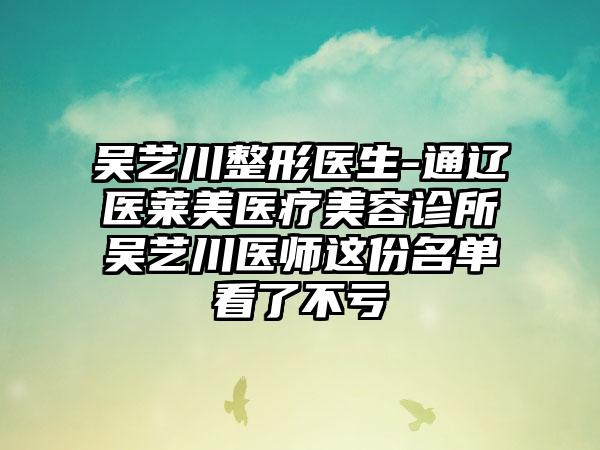 吴艺川整形医生-通辽医莱美医疗美容诊所吴艺川医师这份名单看了不亏